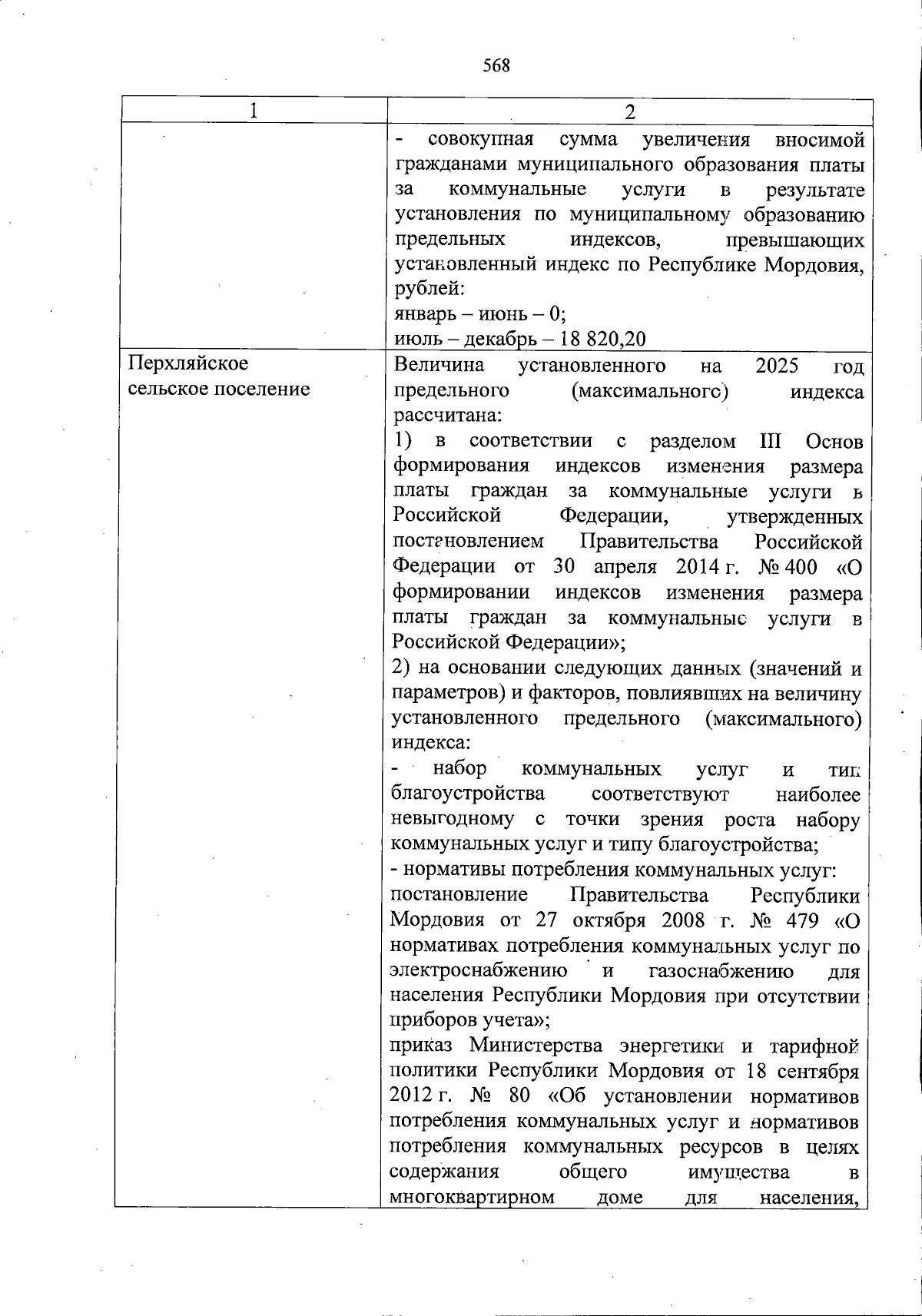 568

| 1 | 2 |
|---|---|
| | - совокупная сумма увеличения вносимой гражданами муниципального образования платы за коммунальные услуги в результате установления по муниципальному образованию предельных индексов, превышающих установленный индекс по Республике Мордовия, рублей:<br>январь – июнь – 0;<br>июль – декабрь – 18 820,20 |
| Перхляйское сельское поселение | Величина установленного на 2025 год предельного (максимального) индекса рассчитана:<br>1) в соответствии с разделом III Основ формирования индексов изменения размера платы граждан за коммунальные услуги в Российской Федерации, утвержденных постановлением Правительства Российской Федерации от 30 апреля 2014 г. № 400 «О формировании индексов изменения размера платы граждан за коммунальные услуги в Российской Федерации»;<br>2) на основании следующих данных (значений и параметров) и факторов, повлиявших на величину установленного предельного (максимального) индекса:<br>- набор коммунальных услуг и тип благоустройства соответствуют наиболее невыгодному с точки зрения роста набору коммунальных услуг и типу благоустройства;<br>- нормативы потребления коммунальных услуг:<br>постановление Правительства Республики Мордовия от 27 октября 2008 г. № 479 «О нормативах потребления коммунальных услуг по электроснабжению и газоснабжению для населения Республики Мордовия при отсутствии приборов учета»;<br>приказ Министерства энергетики и тарифной политики Республики Мордовия от 18 сентября 2012 г. № 80 «Об установлении нормативов потребления коммунальных услуг и нормативов потребления коммунальных ресурсов в целях содержания общего имущества в многоквартирном доме для населения, |